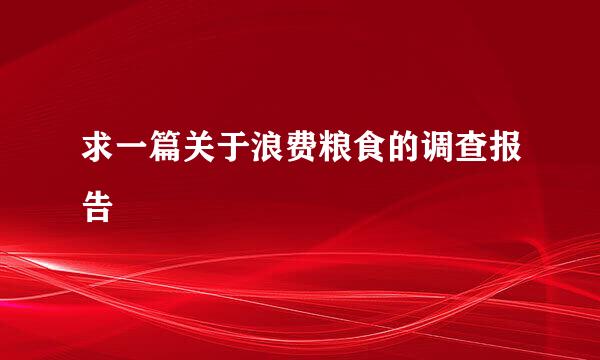 求一篇关于浪费粮食的调查报告